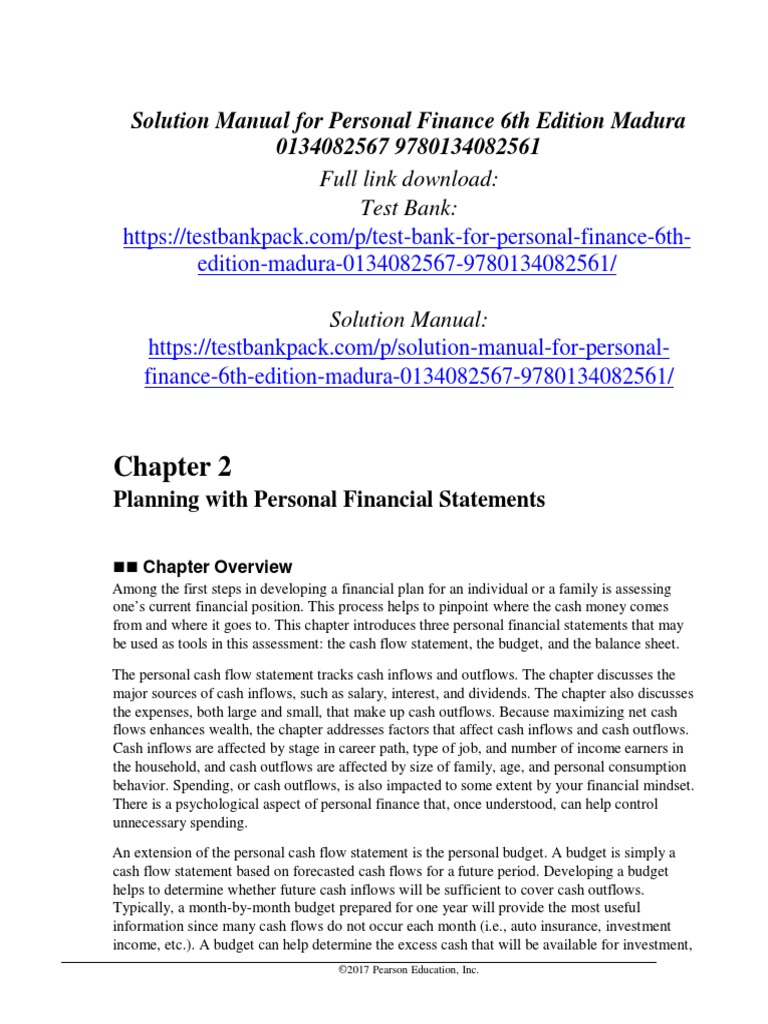 Solution Manual for Personal Finance 6th Edition Madura 0134082567 9780134082561

Full link download:
Test Bank:
https://testbankpack.com/p/test-bank-for-personal-finance-6th-edition-madura-0134082567-9780134082561/

Solution Manual:
https://testbankpack.com/p/solution-manual-for-personal-finance-6th-edition-madura-0134082567-9780134082561/

Chapter 2

Planning with Personal Financial Statements

■■ Chapter Overview

Among the first steps in developing a financial plan for an individual or a family is assessing one's current financial position. This process helps to pinpoint where the cash money comes from and where it goes to. This chapter introduces three personal financial statements that may be used as tools in this assessment: the cash flow statement, the budget, and the balance sheet.

The personal cash flow statement tracks cash inflows and outflows. The chapter discusses the major sources of cash inflows, such as salary, interest, and dividends. The chapter also discusses the expenses, both large and small, that make up cash outflows. Because maximizing net cash flows enhances wealth, the chapter addresses factors that affect cash inflows and cash outflows. Cash inflows are affected by stage in career path, type of job, and number of income earners in the household, and cash outflows are affected by size of family, age, and personal consumption behavior. Spending, or cash outflows, is also impacted to some extent by your financial mindset. There is a psychological aspect of personal finance that, once understood, can help control unnecessary spending.

An extension of the personal cash flow statement is the personal budget. A budget is simply a cash flow statement based on forecasted cash flows for a future period. Developing a budget helps to determine whether future cash inflows will be sufficient to cover cash outflows. Typically, a month-by-month budget prepared for one year will provide the most useful information since many cash flows do not occur each month (i.e., auto insurance, investment income, etc.). A budget can help determine the excess cash that will be available for investment,

©2017 Pearson Education, Inc.